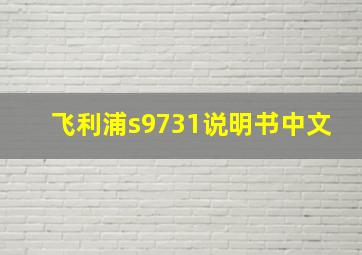 飞利浦s9731说明书中文